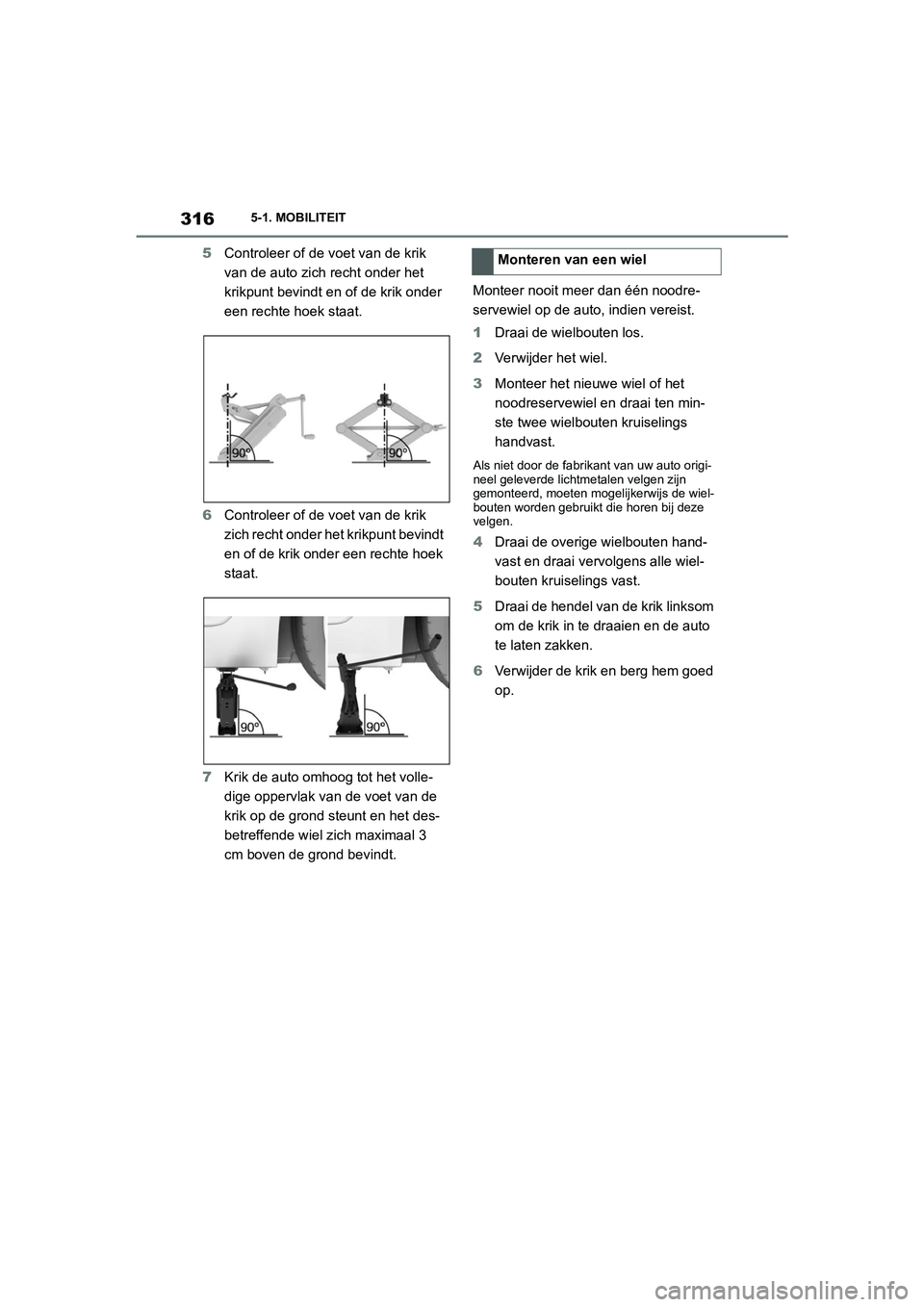 316 5-1. MOBILITEIT

5 Controleer of de voet van de krik van de auto zich recht onder het krikpunt bevindt en of de krik onder een rechte hoek staat.

90°
90°

6 Controleer of de voet van de krik zich recht onder het krikpunt bevindt en of de krik onder een rechte hoek staat.

90°
90°

7 Krik de auto omhoog tot het volledige oppervlak van de voet van de krik op de grond steunt en het desbetreffende wiel zich maximaal 3 cm boven de grond bevindt.

Monteren van een wiel

Monteer nooit meer dan één noodreservewiel op de auto, indien vereist.

1 Draai de wielbouten los.

2 Verwijder het wiel.

3 Monteer het nieuwe wiel of het noodreservewiel en draai ten minste twee wielbouten kruiselings handvast.

Als niet door de fabrikant van uw auto origineel geleverde lichtmetalen velgen zijn gemonteerd, moeten mogelijkerwijs de wielbouten worden gebruikt die horen bij deze velgen.

4 Draai de overige wielbouten handvast en draai vervolgens alle wielbouten kruiselings vast.

5 Draai de hendel van de krik linksom om de krik in te draaien en de auto te laten zakken.

6 Verwijder de krik en berg hem goed op.

carmanualsonline.info